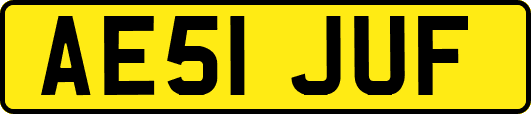 AE51 JUF